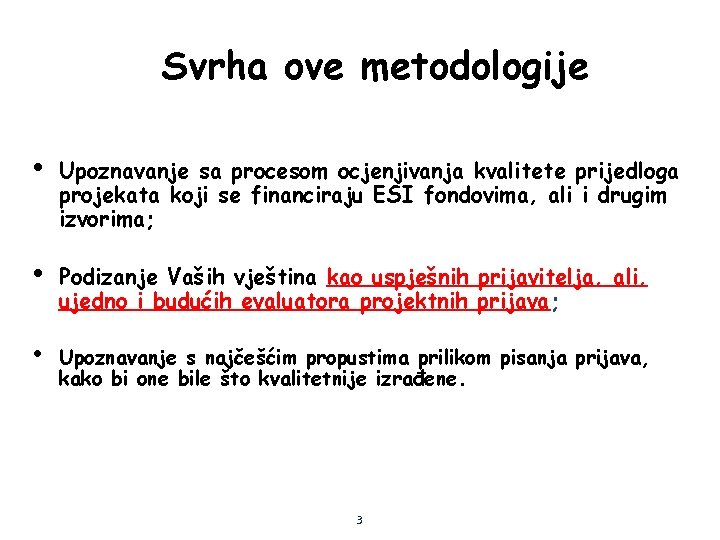 Svrha ove metodologije

• Upoznavanje sa procesom ocjenjivanja kvalitete prijedloga projekata koji se financiraju ESI fondovima, ali i drugim izvorima;

• Podizanje Vaših vještina kao uspješnih prijavitelja, ali, ujedno i budućih evaluatora projektnih prijava;

• Upoznavanje s najčešćim propustima prilikom pisanja prijava, kako bi one bile što kvalitetnije izrađene.

3